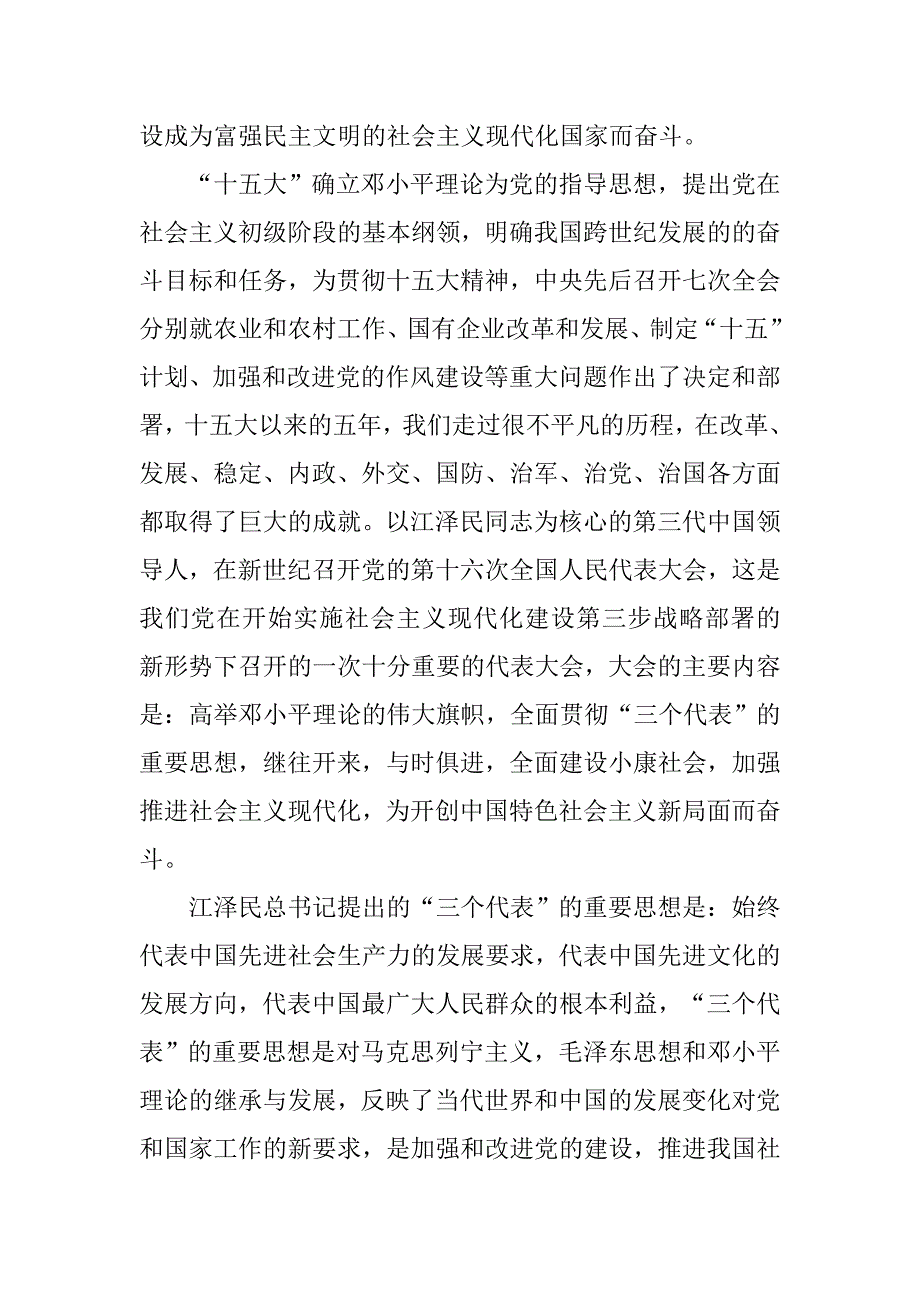 设成为富强民主文明的社会主义现代化国家而奋斗。

“十五大”确立邓小平理论为党的指导思想，提出党在社会主义初级阶段的基本纲领，明确我国跨世纪发展的的奋斗目标和任务，为贯彻十五大精神，中央先后召开七次全会分别就农业和农村工作、国有企业改革和发展、制定“十五”计划、加强和改进党的作风建设等重大问题作出了决定和部署，十五大以来的五年，我们走过很不平凡的历程，在改革、发展、稳定、内政、外交、国防、治军、治党、治国各方面都取得了巨大的成就。以江泽民同志为核心的第三代中国领导人，在新世纪召开党的第十六次全国人民代表大会，这是我们党在开始实施社会主义现代化建设第三步战略部署的新形势下召开的一次十分重要的代表大会，大会的主要内容是：高举邓小平理论的伟大旗帜，全面贯彻“三个代表”的重要思想，继往开来，与时俱进，全面建设小康社会，加强推进社会主义现代化，为开创中国特色社会主义新局面而奋斗。

江泽民总书记提出的“三个代表”的重要思想是：始终代表中国先进社会生产力的发展要求，代表中国先进文化的发展方向，代表中国最广大人民群众的根本利益，“三个代表”的重要思想是对马克思列宁主义，毛泽东思想和邓小平理论的继承与发展，反映了当代世界和中国的发展变化对党和国家工作的新要求，是加强和改进党的建设，推进我国社